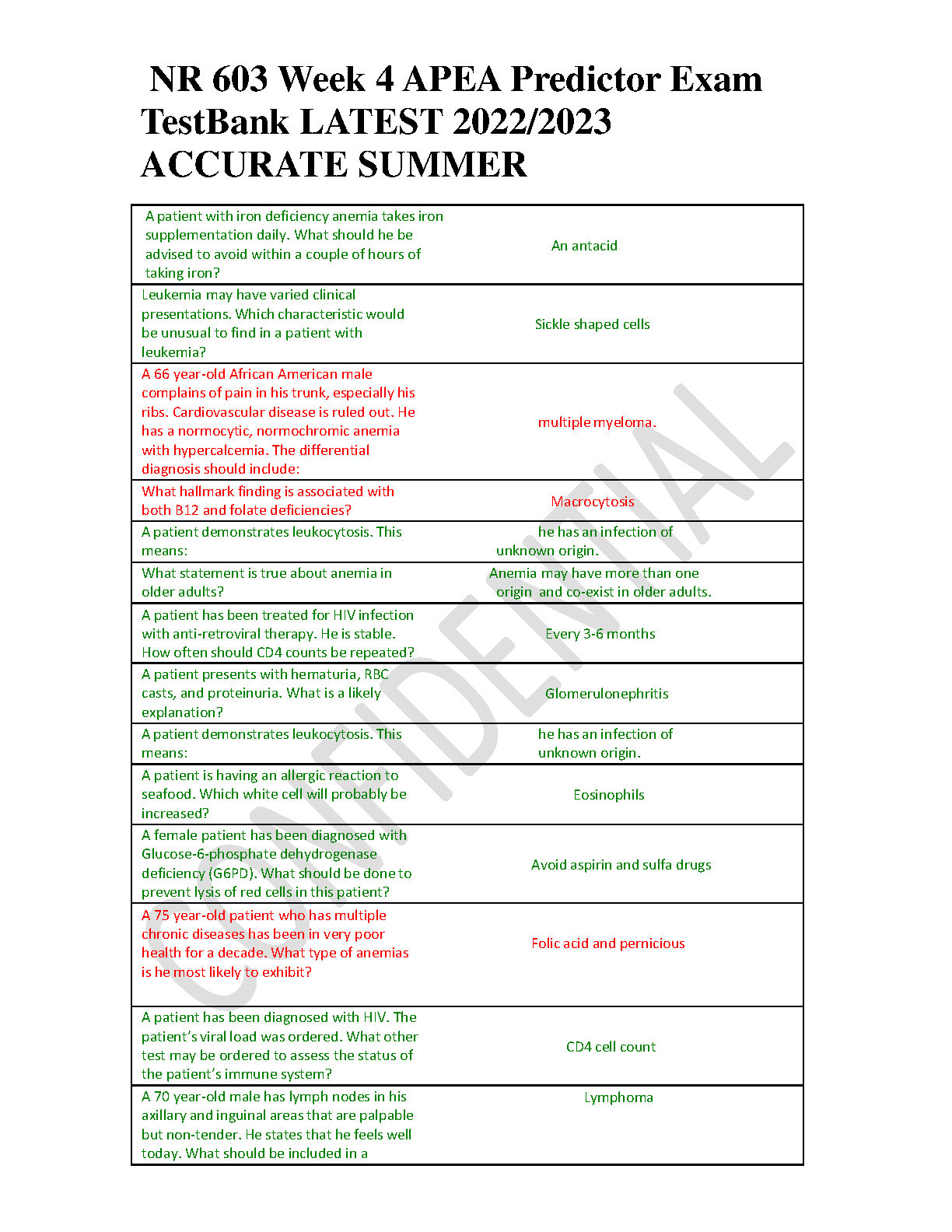 NR 603 Week 4 APEA Predictor Exam TestBank LATEST 2022/2023 ACCURATE SUMMER

| | |
|---|---|
| A patient with iron deficiency anemia takes iron supplementation daily. What should he be advised to avoid within a couple of hours of taking iron? | An antacid |
| Leukemia may have varied clinical presentations. Which characteristic would be unusual to find in a patient with leukemia? | Sickle shaped cells |
| A 66 year-old African American male complains of pain in his trunk, especially his ribs. Cardiovascular disease is ruled out. He has a normocytic, normochromic anemia with hypercalcemia. The differential diagnosis should include: | multiple myeloma. |
| What hallmark finding is associated with both B12 and folate deficiencies? | Macrocytosis |
| A patient demonstrates leukocytosis. This means: | he has an infection of unknown origin. |
| What statement is true about anemia in older adults? | Anemia may have more than one origin and co-exist in older adults. |
| A patient has been treated for HIV infection with anti-retroviral therapy. He is stable. How often should CD4 counts be repeated? | Every 3-6 months |
| A patient presents with hematuria, RBC casts, and proteinuria. What is a likely explanation? | Glomerulonephritis |
| A patient demonstrates leukocytosis. This means: | he has an infection of unknown origin. |
| A patient is having an allergic reaction to seafood. Which white cell will probably be increased? | Eosinophils |
| A female patient has been diagnosed with Glucose-6-phosphate dehydrogenase deficiency (G6PD). What should be done to prevent lysis of red cells in this patient? | Avoid aspirin and sulfa drugs |
| A 75 year-old patient who has multiple chronic diseases has been in very poor health for a decade. What type of anemias is he most likely to exhibit? | Folic acid and pernicious |
| A patient has been diagnosed with HIV. The patient's viral load was ordered. What other test may be ordered to assess the status of the patient's immune system? | CD4 cell count |
| A 70 year-old male has lymph nodes in his axillary and inguinal areas that are palpable but non-tender. He states that he feels well today. What should be included in a | Lymphoma |

CONFIDENTIAL